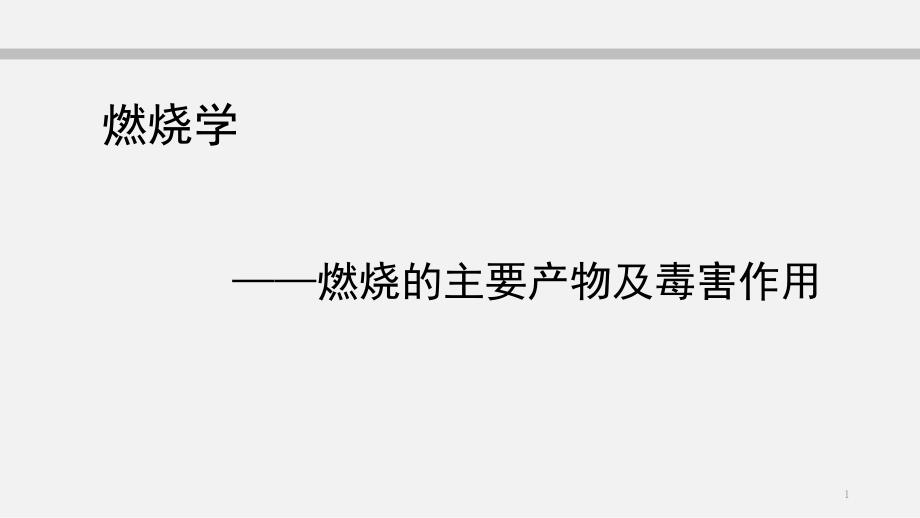 燃烧学

——燃烧的主要产物及毒害作用

1